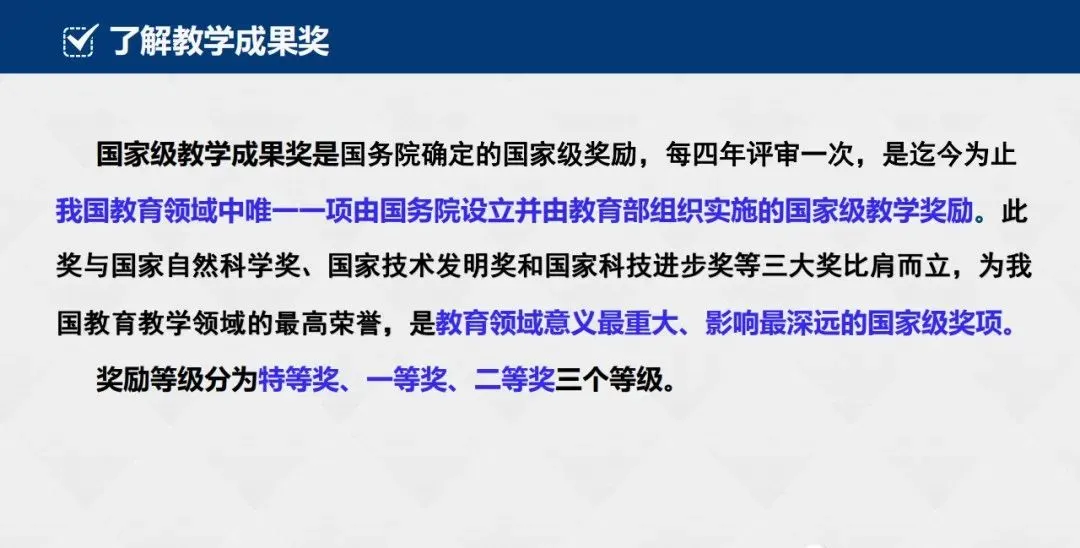 ☑ 了解教学成果奖

国家级教学成果奖是国务院确定的国家级奖励，每四年评审一次，是迄今为止我国教育领域中唯一一项由国务院设立并由教育部组织实施的国家级教学奖励。此奖与国家自然科学奖、国家技术发明奖和国家科技进步奖等三大奖比肩而立，为我国教育教学领域的最高荣誉，是教育领域意义最重大、影响最深远的国家级奖项。

奖励等级分为特等奖、一等奖、二等奖三个等级。